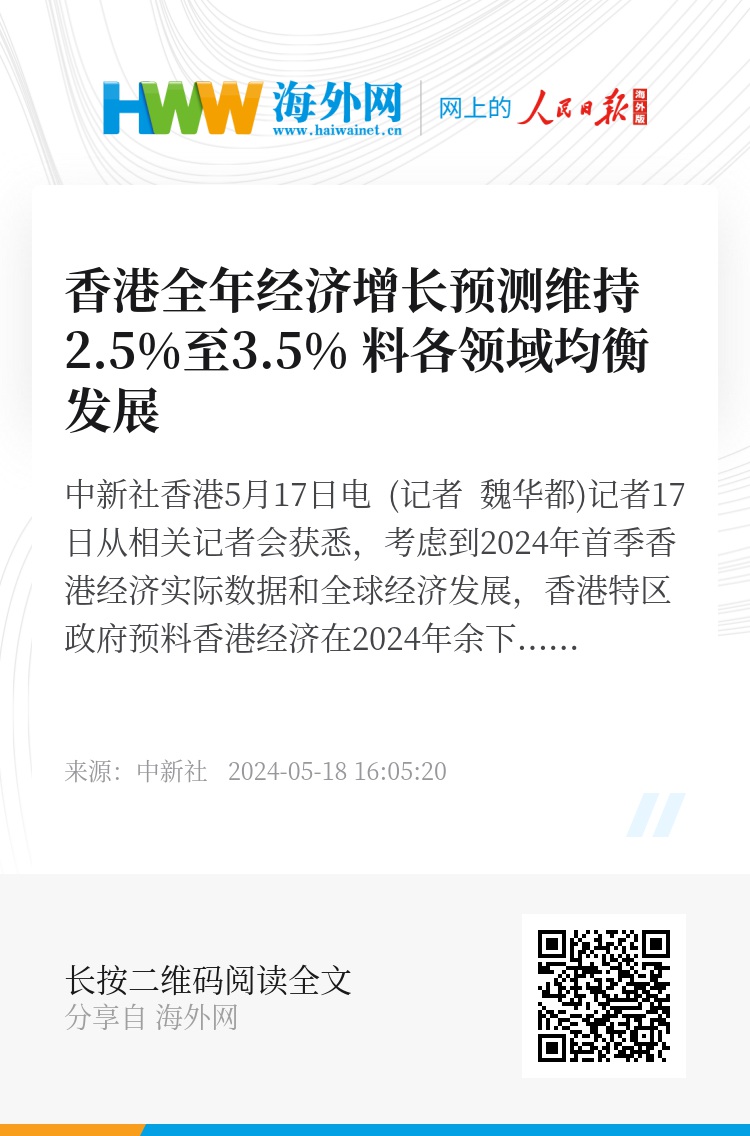 HWW 海外网
www.haiwainet.cn

网上的 人民日报 海外版

香港全年经济增长预测维持2.5%至3.5% 料各领域均衡发展

中新社香港5月17日电 (记者 魏华都)记者17日从相关记者会获悉，考虑到2024年首季香港经济实际数据和全球经济发展，香港特区政府预料香港经济在2024年余下......

来源：中新社 2024-05-18 16:05:20

长按二维码阅读全文
分享自 海外网